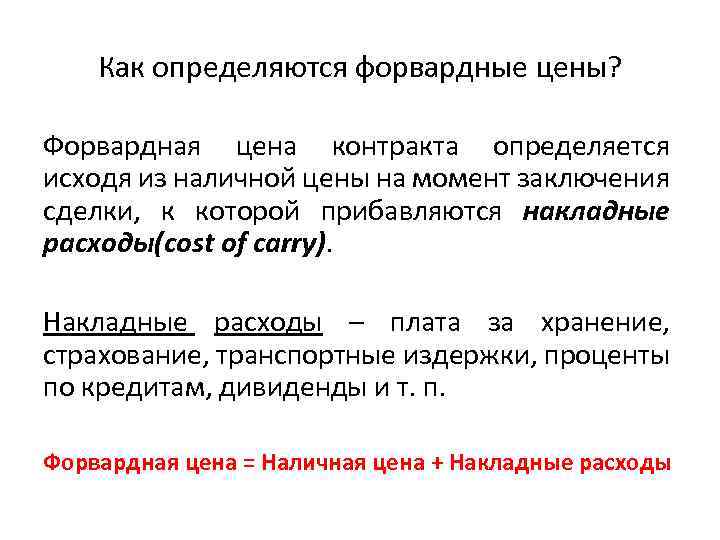 Как определяются форвардные цены?

Форвардная цена контракта определяется исходя из наличной цены на момент заключения сделки, к которой прибавляются накладные расходы(cost of carry).

Накладные расходы – плата за хранение, страхование, транспортные издержки, проценты по кредитам, дивиденды и т. п.

Форвардная цена = Наличная цена + Накладные расходы